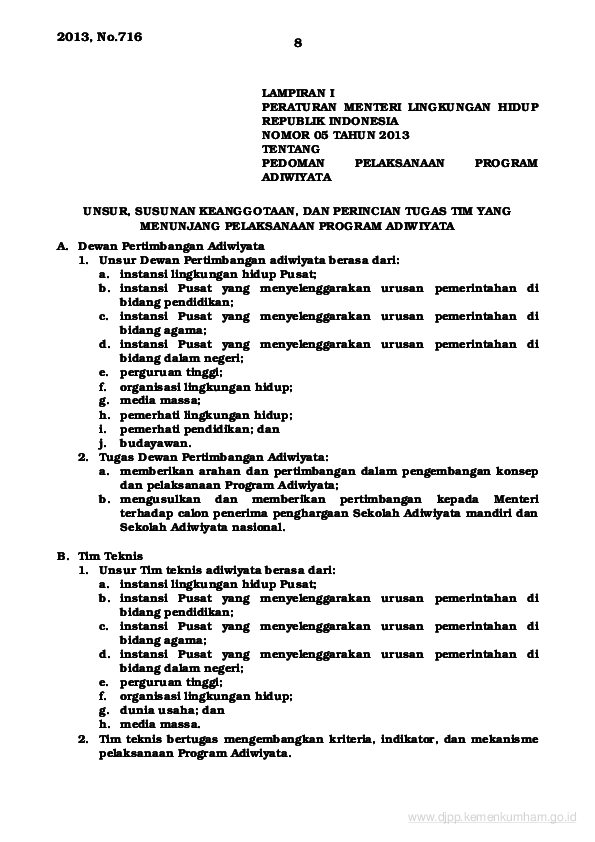 2013, No.716

8

LAMPIRAN I
PERATURAN MENTERI LINGKUNGAN HIDUP REPUBLIK INDONESIA
NOMOR 05 TAHUN 2013
TENTANG
PEDOMAN PELAKSANAAN PROGRAM ADIWIYATA

UNSUR, SUSUNAN KEANGGOTAAN, DAN PERINCIAN TUGAS TIM YANG MENUNJANG PELAKSANAAN PROGRAM ADIWIYATA

A. Dewan Pertimbangan Adiwiyata
1. Unsur Dewan Pertimbangan adiwiyata berasa dari:
a. instansi lingkungan hidup Pusat;
b. instansi Pusat yang menyelenggarakan urusan pemerintahan di bidang pendidikan;
c. instansi Pusat yang menyelenggarakan urusan pemerintahan di bidang agama;
d. instansi Pusat yang menyelenggarakan urusan pemerintahan di bidang dalam negeri;
e. perguruan tinggi;
f. organisasi lingkungan hidup;
g. media massa;
h. pemerhati lingkungan hidup;
i. pemerhati pendidikan; dan
j. budayawan.
2. Tugas Dewan Pertimbangan Adiwiyata:
a. memberikan arahan dan pertimbangan dalam pengembangan konsep dan pelaksanaan Program Adiwiyata;
b. mengusulkan dan memberikan pertimbangan kepada Menteri terhadap calon penerima penghargaan Sekolah Adiwiyata mandiri dan Sekolah Adiwiyata nasional.

B. Tim Teknis
1. Unsur Tim teknis adiwiyata berasa dari:
a. instansi lingkungan hidup Pusat;
b. instansi Pusat yang menyelenggarakan urusan pemerintahan di bidang pendidikan;
c. instansi Pusat yang menyelenggarakan urusan pemerintahan di bidang agama;
d. instansi Pusat yang menyelenggarakan urusan pemerintahan di bidang dalam negeri;
e. perguruan tinggi;
f. organisasi lingkungan hidup;
g. dunia usaha; dan
h. media massa.
2. Tim teknis bertugas mengembangkan kriteria, indikator, dan mekanisme pelaksanaan Program Adiwiyata.

www.djpp.kemenkumham.go.id